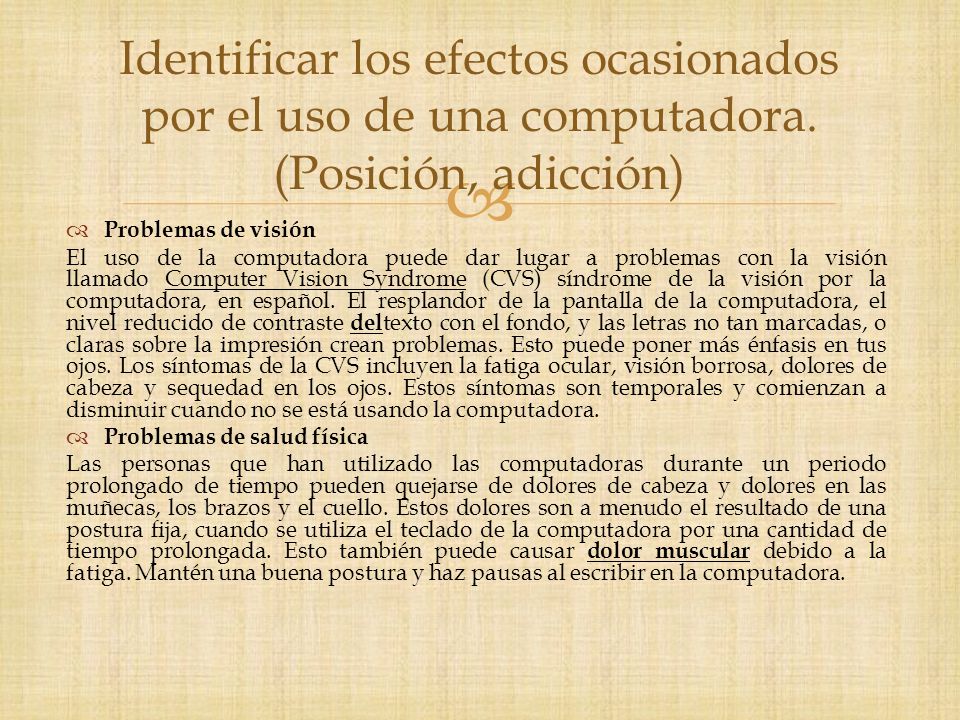 Identificar los efectos ocasionados por el uso de una computadora. (Posición, adicción)

Problemas de visión

El uso de la computadora puede dar lugar a problemas con la visión llamado Computer Vision Syndrome (CVS) síndrome de la visión por la computadora, en español. El resplandor de la pantalla de la computadora, el nivel reducido de contraste deltexto con el fondo, y las letras no tan marcadas, o claras sobre la impresión crean problemas. Esto puede poner más énfasis en tus ojos. Los síntomas de la CVS incluyen la fatiga ocular, visión borrosa, dolores de cabeza y sequedad en los ojos. Estos síntomas son temporales y comienzan a disminuir cuando no se está usando la computadora.

Problemas de salud física

Las personas que han utilizado las computadoras durante un periodo prolongado de tiempo pueden quejarse de dolores de cabeza y dolores en las muñecas, los brazos y el cuello. Estos dolores son a menudo el resultado de una postura fija, cuando se utiliza el teclado de la computadora por una cantidad de tiempo prolongada. Esto también puede causar dolor muscular debido a la fatiga. Mantén una buena postura y haz pausas al escribir en la computadora.